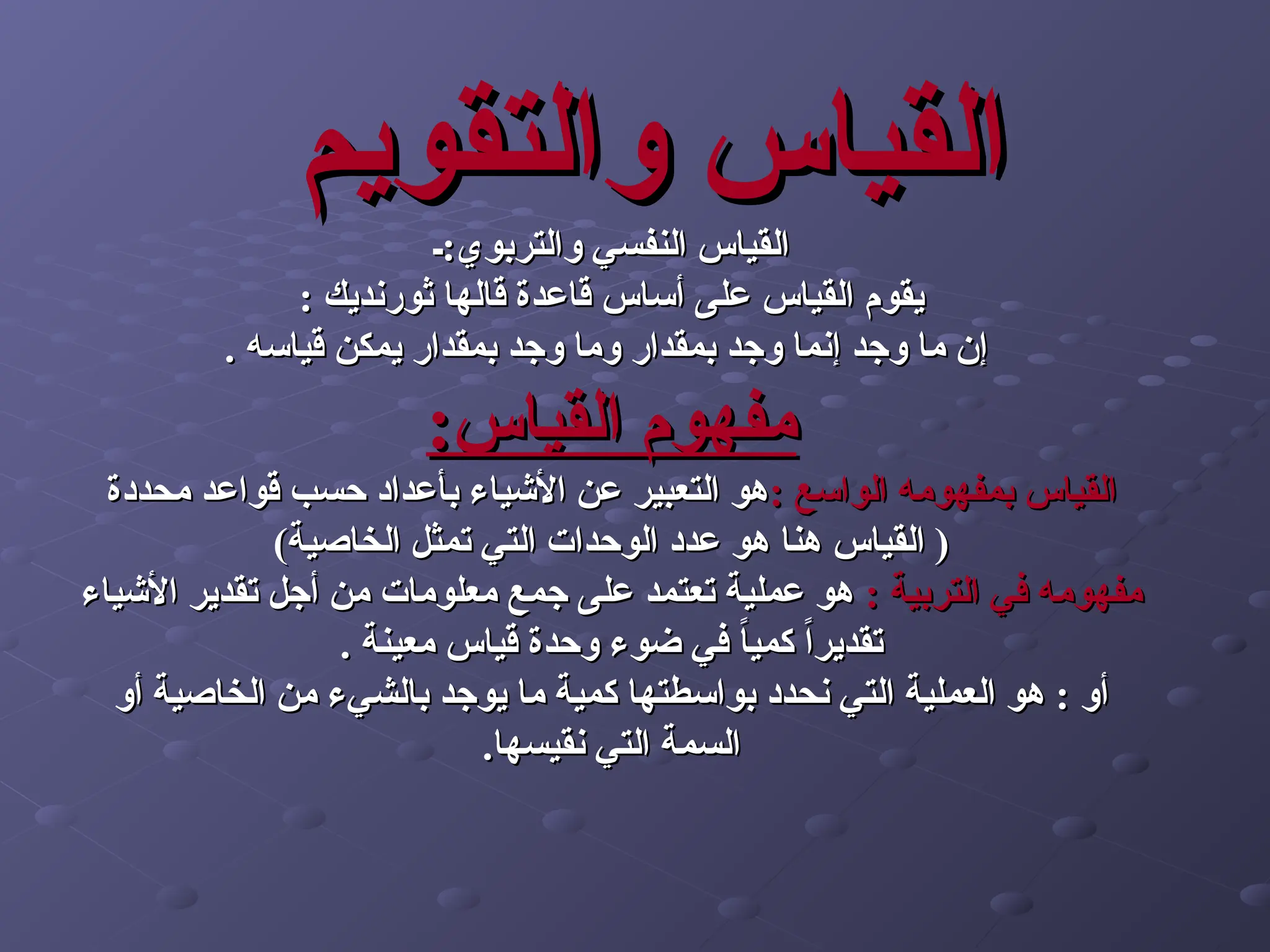 القياس والتقويم

القياس النفسي والتربوي:-

يقوم القياس على أساس قاعدة قالها ثورنديك :

إن ما وجد إنما وجد بمقدار وما وجد بمقدار يمكن قياسه .

مفهوم القياس:

القياس بمفهومه الواسع :هو التعبير عن الأشياء بأعداد حسب قواعد محددة ( القياس هنا هو عدد الوحدات التي تمثل الخاصية)

مفهومه في التربية : هو عملية تعتمد على جمع معلومات من أجل تقدير الأشياء تقديراً كمياً في ضوء وحدة قياس معينة .

أو : هو العملية التي نحدد بواسطتها كمية ما يوجد بالشيء من الخاصية أو السمة التي نقيسها.